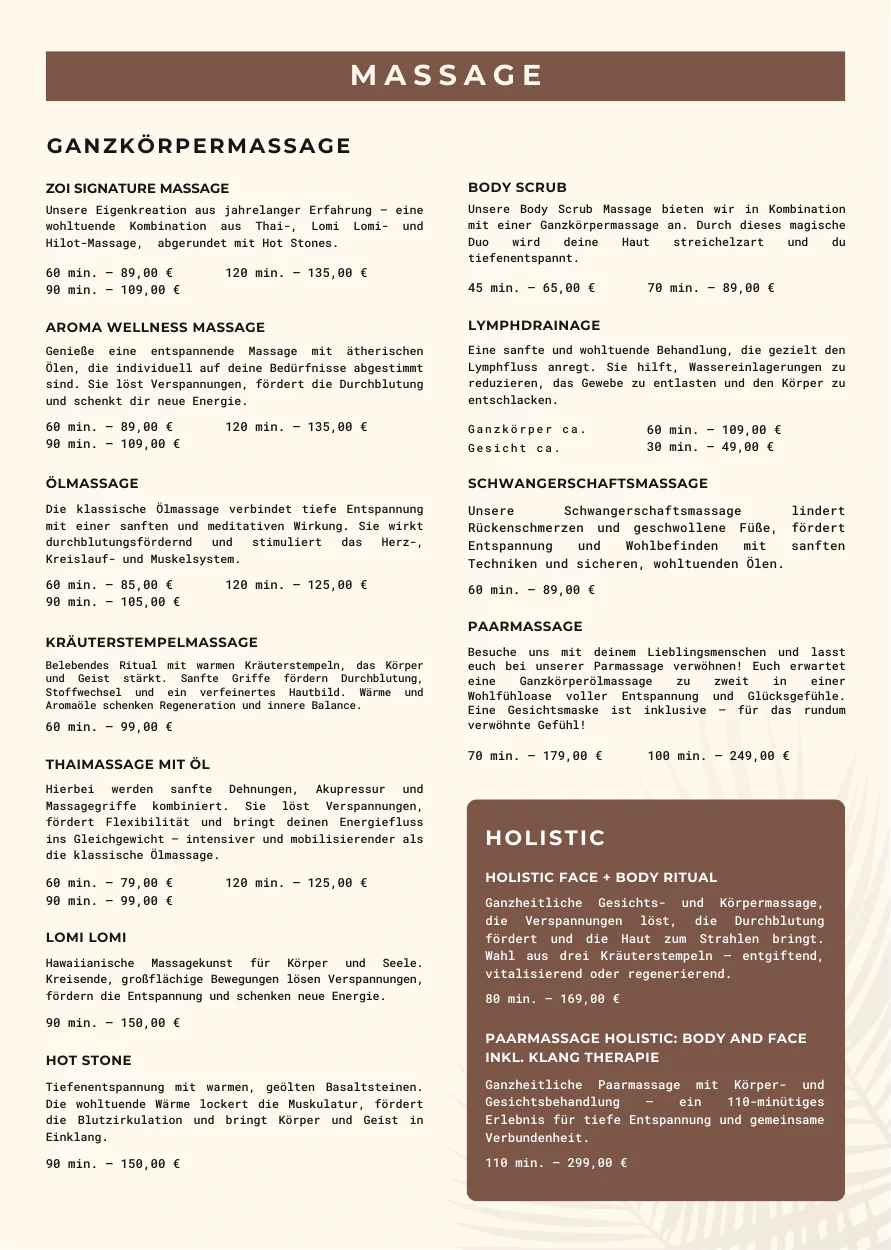 MASSAGE

GANZKÖRPERMASSAGE

ZOI SIGNATURE MASSAGE
Unsere Eigenkreation aus jahrelanger Erfahrung – eine wohltuende Kombination aus Thai-, Lomi Lomi- und Hilot-Massage, abgerundet mit Hot Stones.

60 min. – 89,00 € 120 min. – 135,00 €
90 min. – 109,00 €

AROMA WELLNESS MASSAGE
Genieße eine entspannende Massage mit ätherischen Ölen, die individuell auf deine Bedürfnisse abgestimmt sind. Sie löst Verspannungen, fördert die Durchblutung und schenkt dir neue Energie.

60 min. – 89,00 € 120 min. – 135,00 €
90 min. – 109,00 €

ÖLMASSAGE
Die klassische Ölmassage verbindet tiefe Entspannung mit einer sanften und meditativen Wirkung. Sie wirkt durchblutungsfördernd und stimuliert das Herz-, Kreislauf- und Muskelsystem.

60 min. – 85,00 € 120 min. – 125,00 €
90 min. – 105,00 €

KRÄUTERSTEMPELMASSAGE
Belebendes Ritual mit warmen Kräuterstempeln, das Körper und Geist stärkt. Sanfte Griffe fördern Durchblutung, Stoffwechsel und ein verfeinertes Hautbild. Wärme und Aromaöle schenken Regeneration und innere Balance.

60 min. – 99,00 €

THAIMASSAGE MIT ÖL
Hierbei werden sanfte Dehnungen, Akupressur und Massagegriffe kombiniert. Sie löst Verspannungen, fördert Flexibilität und bringt deinen Energiefluss ins Gleichgewicht – intensiver und mobilisierender als die klassische Ölmassage.

60 min. – 79,00 € 120 min. – 125,00 €
90 min. – 99,00 €

LOMI LOMI
Hawaiianische Massagekunst für Körper und Seele. Kreisende, großflächige Bewegungen lösen Verspannungen, fördern die Entspannung und schenken neue Energie.

90 min. – 150,00 €

HOT STONE
Tiefenentspannung mit warmen, geölten Basaltsteinen. Die wohltuende Wärme lockert die Muskulatur, fördert die Blutzirkulation und bringt Körper und Geist in Einklang.

90 min. – 150,00 €

BODY SCRUB
Unsere Body Scrub Massage bieten wir in Kombination mit einer Ganzkörpermassage an. Durch dieses magische Duo wird deine Haut streichelzart und du tiefenentspannt.

45 min. – 65,00 € 70 min. – 89,00 €

LYMPHDRAINAGE
Eine sanfte und wohltuende Behandlung, die gezielt den Lymphfluss anregt. Sie hilft, Wassereinlagerungen zu reduzieren, das Gewebe zu entlasten und den Körper zu entschlacken.

Ganzkörper ca. 60 min. – 109,00 €
Gesicht ca. 30 min. – 49,00 €

SCHWANGERSCHAFTSMASSAGE
Unsere Schwangerschaftsmassage lindert Rückenschmerzen und geschwollene Füße, fördert Entspannung und Wohlbefinden mit sanften Techniken und sicheren, wohltuenden Ölen.

60 min. – 89,00 €

PAARMASSAGE
Besuche uns mit deinem Lieblingsmenschen und lasst euch bei unserer Parmassage verwöhnen! Euch erwartet eine Ganzkörperölmassage zu zweit in einer Wohlfühloase voller Entspannung und Glücksgefühle. Eine Gesichtsmaske ist inklusive – für das rundum verwöhnte Gefühl!

70 min. – 179,00 € 100 min. – 249,00 €

HOLISTIC

HOLISTIC FACE + BODY RITUAL
Ganzheitliche Gesichts- und Körpermassage, die Verspannungen löst, die Durchblutung fördert und die Haut zum Strahlen bringt. Wahl aus drei Kräuterstempeln – entgiftend, vitalisierend oder regenerierend.

80 min. – 169,00 €

PAARMASSAGE HOLISTIC: BODY AND FACE INKL. KLANG THERAPIE
Ganzheitliche Paarmassage mit Körper- und Gesichtsbehandlung – ein 110-minütiges Erlebnis für tiefe Entspannung und gemeinsame Verbundenheit.

110 min. – 299,00 €